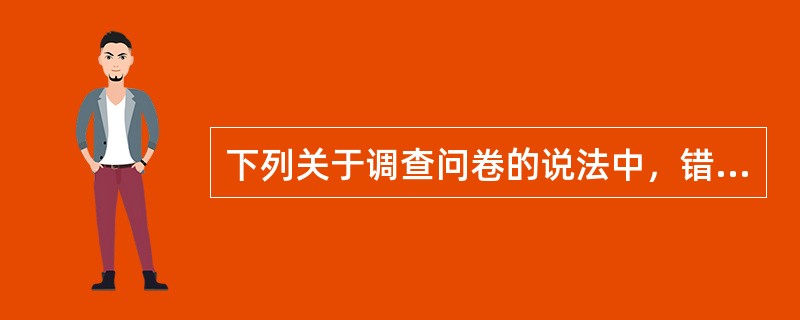 下列关于调查问卷的说法中，错...